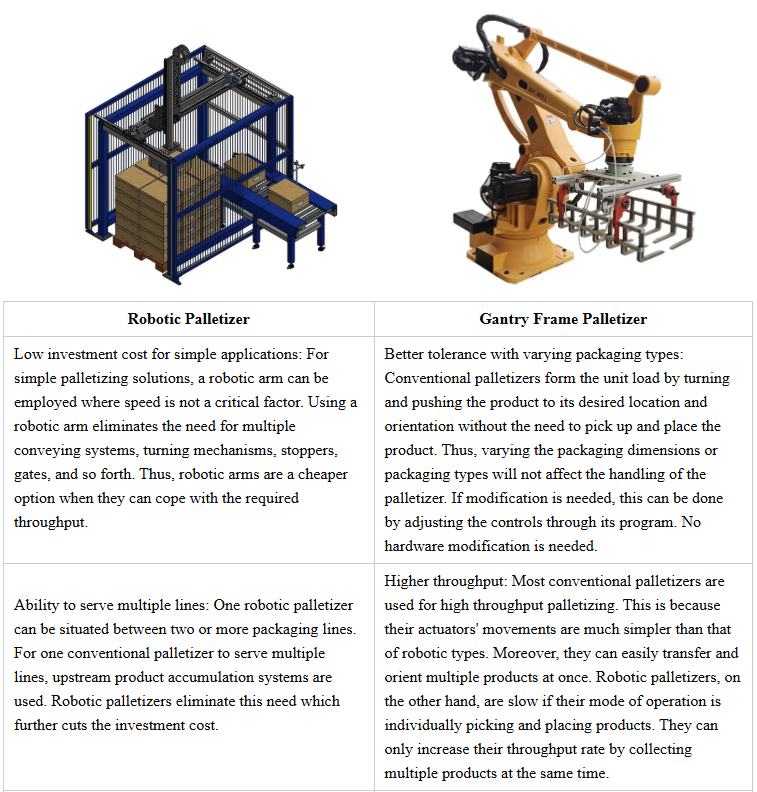 | Robotic Palletizer | Gantry Frame Palletizer |
|---|---|
| Low investment cost for simple applications: For simple palletizing solutions, a robotic arm can be employed where speed is not a critical factor. Using a robotic arm eliminates the need for multiple conveying systems, turning mechanisms, stoppers, gates, and so forth. Thus, robotic arms are a cheaper option when they can cope with the required throughput. | Better tolerance with varying packaging types: Conventional palletizers form the unit load by turning and pushing the product to its desired location and orientation without the need to pick up and place the product. Thus, varying the packaging dimensions or packaging types will not affect the handling of the palletizer. If modification is needed, this can be done by adjusting the controls through its program. No hardware modification is needed. |
| Ability to serve multiple lines: One robotic palletizer can be situated between two or more packaging lines. For one conventional palletizer to serve multiple lines, upstream product accumulation systems are used. Robotic palletizers eliminate this need which further cuts the investment cost. | Higher throughput: Most conventional palletizers are used for high throughput palletizing. This is because their actuators' movements are much simpler than that of robotic types. Moreover, they can easily transfer and orient multiple products at once. Robotic palletizers, on the other hand, are slow if their mode of operation is individually picking and placing products. They can only increase their throughput rate by collecting multiple products at the same time. |